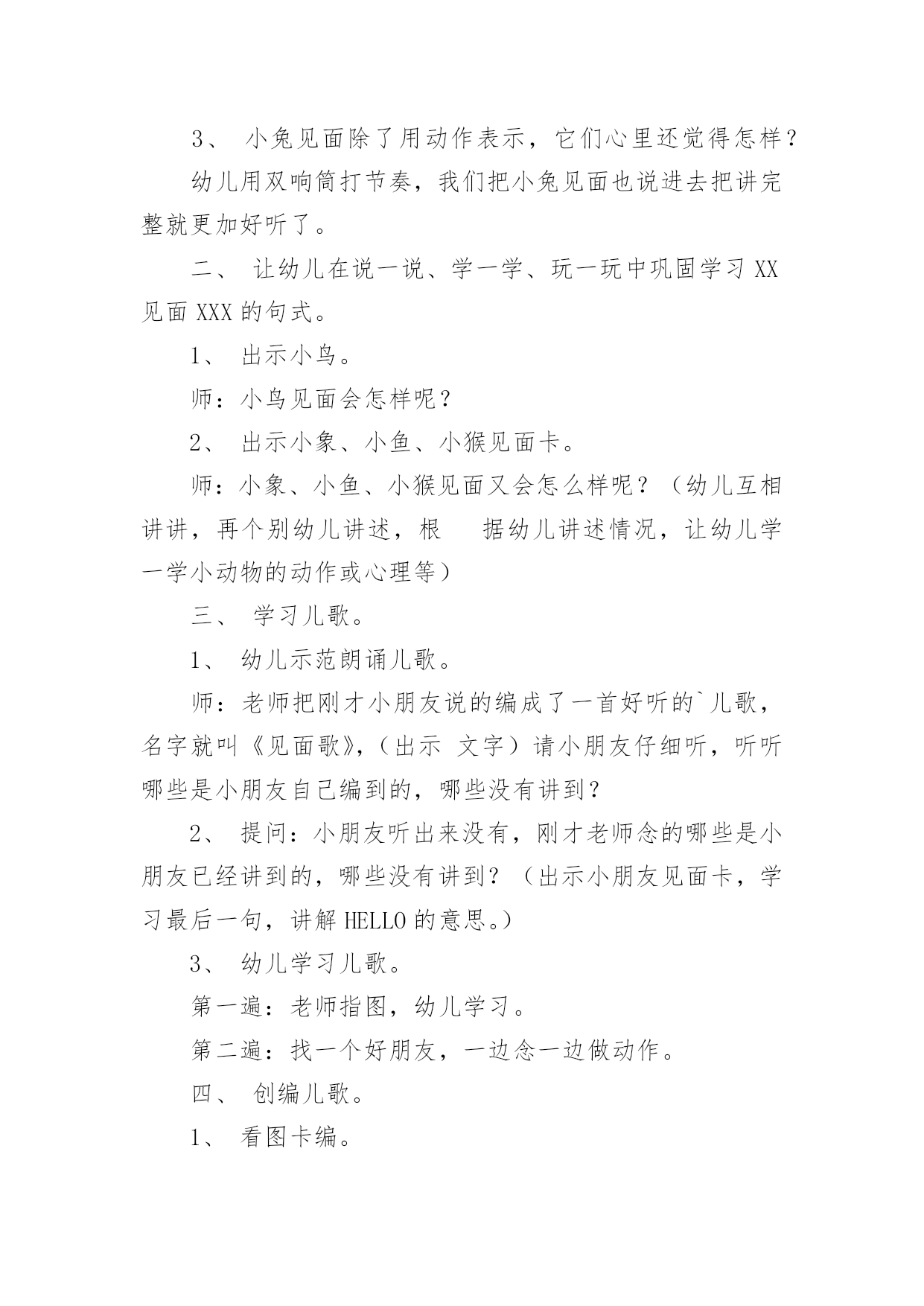 3、 小兔见面除了用动作表示，它们心里还觉得怎样？

幼儿用双响筒打节奏，我们把小兔见面也说进去把讲完整就更加好听了。

二、 让幼儿在说一说、学一学、玩一玩中巩固学习 XX 见面 XXX 的句式。

1、 出示小鸟。

师：小鸟见面会怎样呢？

2、 出示小象、小鱼、小猴见面卡。

师：小象、小鱼、小猴见面又会怎么样呢？（幼儿互相讲讲，再个别幼儿讲述，根 据幼儿讲述情况，让幼儿学一学小动物的动作或心理等）

三、 学习儿歌。

1、 幼儿示范朗诵儿歌。

师：老师把刚才小朋友说的编成了一首好听的`儿歌，名字就叫《见面歌》，（出示 文字）请小朋友仔细听，听听哪些是小朋友自己编到的，哪些没有讲到？

2、 提问：小朋友听出来没有，刚才老师念的哪些是小朋友已经讲到的，哪些没有讲到？（出示小朋友见面卡，学习最后一句，讲解 HELLO 的意思。）

3、 幼儿学习儿歌。

第一遍：老师指图，幼儿学习。

第二遍：找一个好朋友，一边念一边做动作。

四、 创编儿歌。

1、 看图卡编。